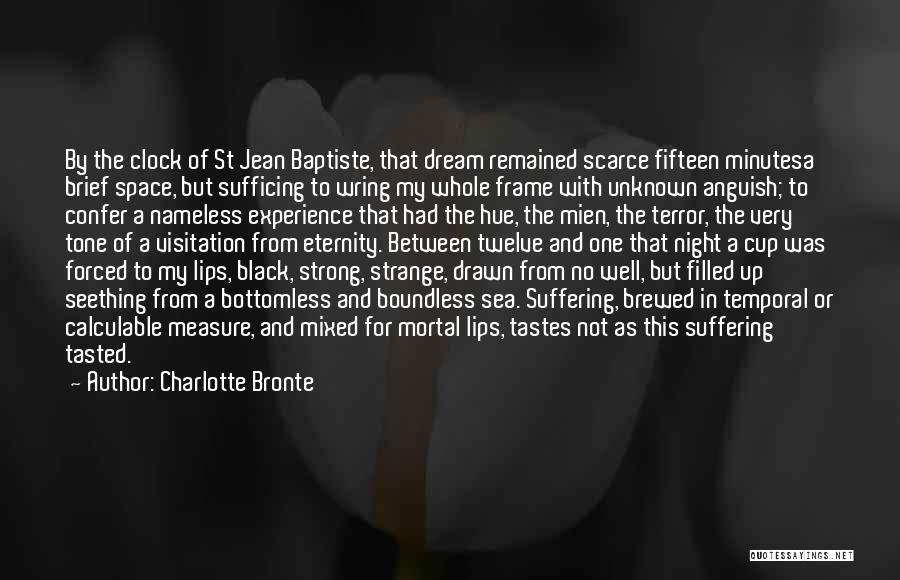 By the clock of St Jean Baptiste, that dream remained scarce fifteen minutesa brief space, but sufficing to wring my whole frame with unknown anguish; to confer a nameless experience that had the hue, the mien, the terror, the very tone of a visitation from eternity. Between twelve and one that night a cup was forced to my lips, black, strong, strange, drawn from no well, but filled up seething from a bottomless and boundless sea. Suffering, brewed in temporal or calculable measure, and mixed for mortal lips, tastes not as this suffering tasted.
— Author: Charlotte Bronte

QUOTESSAYINGS.NET